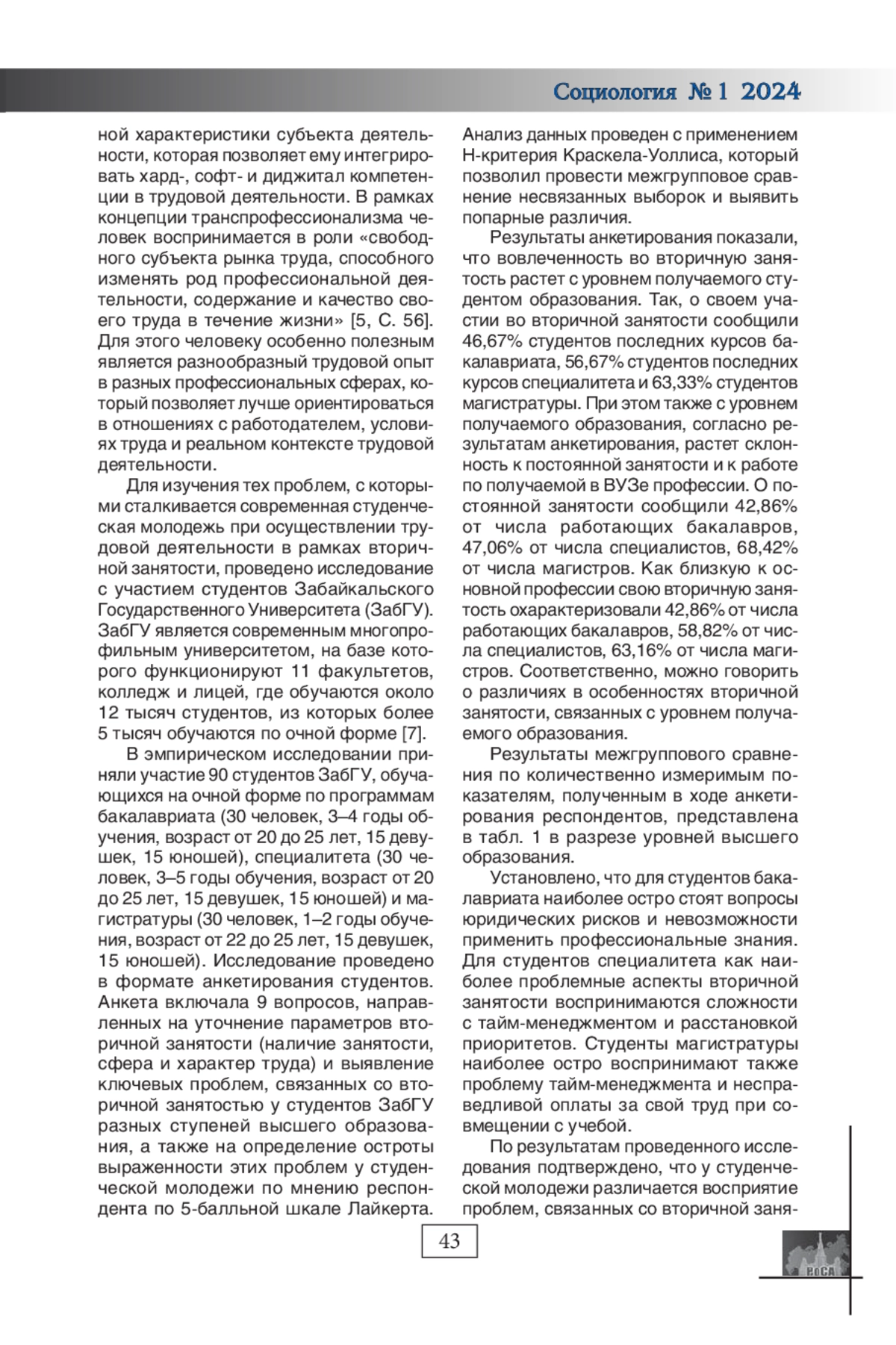 Социология № 1 2024

ной характеристики субъекта деятельности, которая позволяет ему интегрировать хард-, софт- и диджитал компетенции в трудовой деятельности. В рамках концепции транспрофессионализма человек воспринимается в роли «свободного субъекта рынка труда, способного изменять род профессиональной деятельности, содержание и качество своего труда в течение жизни» [5, С. 56]. Для этого человеку особенно полезным является разнообразный трудовой опыт в разных профессиональных сферах, который позволяет лучше ориентироваться в отношениях с работодателем, условиях труда и реальном контексте трудовой деятельности.

Для изучения тех проблем, с которыми сталкивается современная студенческая молодежь при осуществлении трудовой деятельности в рамках вторичной занятости, проведено исследование с участием студентов Забайкальского Государственного Университета (ЗабГУ). ЗабГУ является современным многопрофильным университетом, на базе которого функционируют 11 факультетов, колледж и лицей, где обучаются около 12 тысяч студентов, из которых более 5 тысяч обучаются по очной форме [7].

В эмпирическом исследовании приняли участие 90 студентов ЗабГУ, обучающихся на очной форме по программам бакалавриата (30 человек, 3–4 годы обучения, возраст от 20 до 25 лет, 15 девушек, 15 юношей), специалитета (30 человек, 3–5 годы обучения, возраст от 20 до 25 лет, 15 девушек, 15 юношей) и магистратуры (30 человек, 1–2 годы обучения, возраст от 22 до 25 лет, 15 девушек, 15 юношей). Исследование проведено в формате анкетирования студентов. Анкета включала 9 вопросов, направленных на уточнение параметров вторичной занятости (наличие занятости, сфера и характер труда) и выявление ключевых проблем, связанных со вторичной занятостью у студентов ЗабГУ разных ступеней высшего образования, а также на определение остроты выраженности этих проблем у студенческой молодежи по мнению респондента по 5-балльной шкале Лайкерта.

Анализ данных проведен с применением H-критерия Краскела-Уоллиса, который позволил провести межгрупповое сравнение несвязанных выборок и выявить попарные различия.

Результаты анкетирования показали, что вовлеченность во вторичную занятость растет с уровнем получаемого студентом образования. Так, о своем участии во вторичной занятости сообщили 46,67% студентов последних курсов бакалавриата, 56,67% студентов последних курсов специалитета и 63,33% студентов магистратуры. При этом также с уровнем получаемого образования, согласно результатам анкетирования, растет склонность к постоянной занятости и к работе по получаемой в ВУЗе профессии. О постоянной занятости сообщили 42,86% от числа работающих бакалавров, 47,06% от числа специалистов, 68,42% от числа магистров. Как близкую к основной профессии свою вторичную занятость охарактеризовали 42,86% от числа работающих бакалавров, 58,82% от числа специалистов, 63,16% от числа магистров. Соответственно, можно говорить о различиях в особенностях вторичной занятости, связанных с уровнем получаемого образования.

Результаты межгруппового сравнения по количественно измеримым показателям, полученным в ходе анкетирования респондентов, представлена в табл. 1 в разрезе уровней высшего образования.

Установлено, что для студентов бакалавриата наиболее остро стоят вопросы юридических рисков и невозможности применить профессиональные знания. Для студентов специалитета как наиболее проблемные аспекты вторичной занятости воспринимаются сложности с тайм-менеджментом и расстановкой приоритетов. Студенты магистратуры наиболее остро воспринимают также проблему тайм-менеджмента и несправедливой оплаты за свой труд при совмещении с учебой.

По результатам проведенного исследования подтверждено, что у студенческой молодежи различается восприятие проблем, связанных со вторичной заня-

43

РоСА